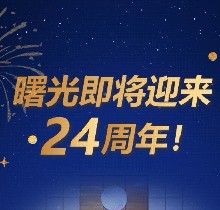 曙光即将迎来
24周年！